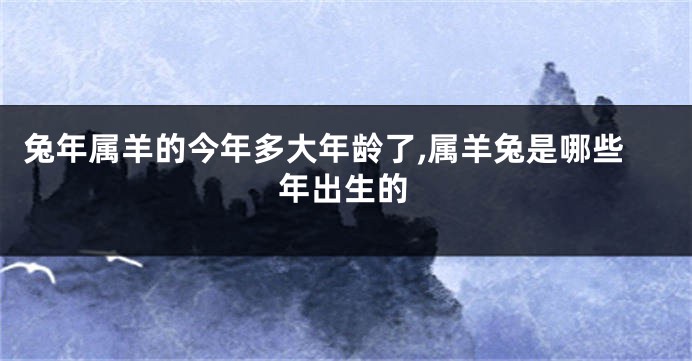 兔年属羊的今年多大年龄了,属羊兔是哪些年出生的